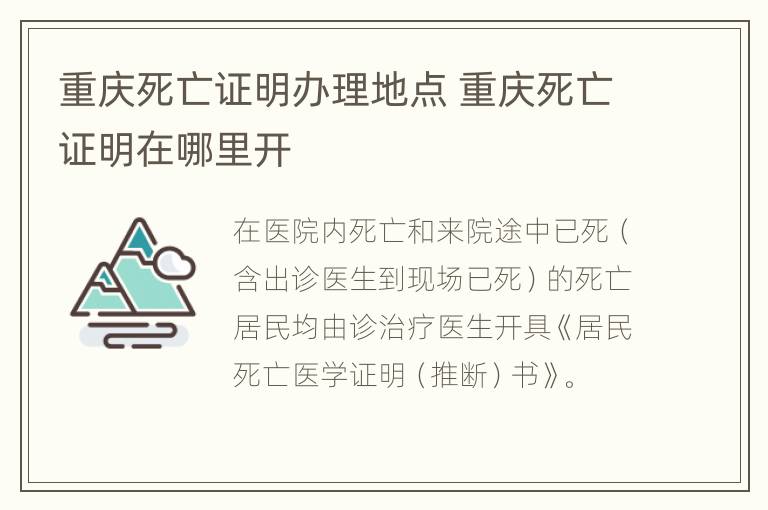 重庆死亡证明办理地点 重庆死亡证明在哪里开

在医院内死亡和来院途中已死（含出诊医生到现场已死）的死亡居民均由诊治疗医生开具《居民死亡医学证明（推断）书》。